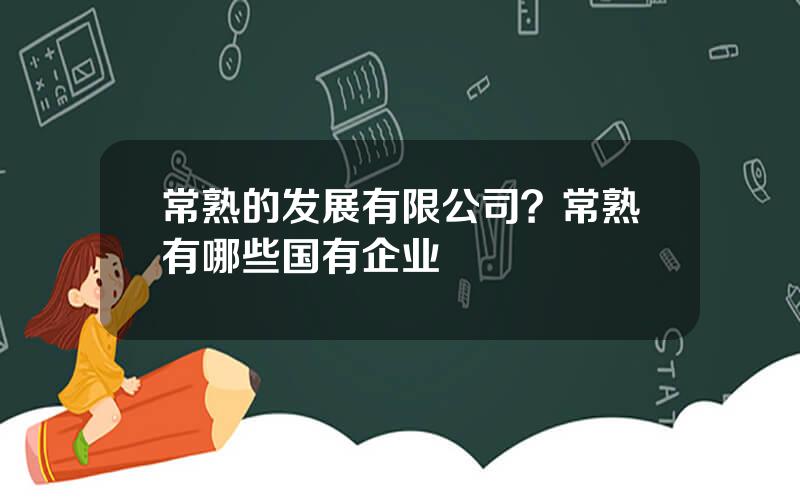 常熟的发展有限公司？常熟有哪些国有企业

STAT